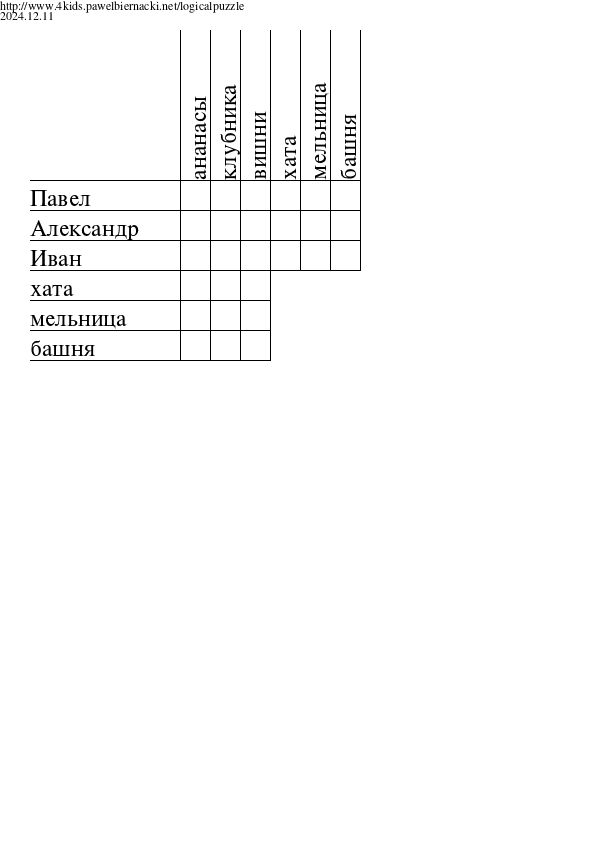 http://www.4kids.pawelbiernacki.net/logicalpuzzle
2024.12.11

| | ананасы | клубника | вишни | хата | мельница | башня |
|---|---|---|---|---|---|---|
| Павел | | | | | | |
| Александр | | | | | | |
| Иван | | | | | | |
| хата | | | | | | |
| мельница | | | | | | |
| башня | | | | | | |